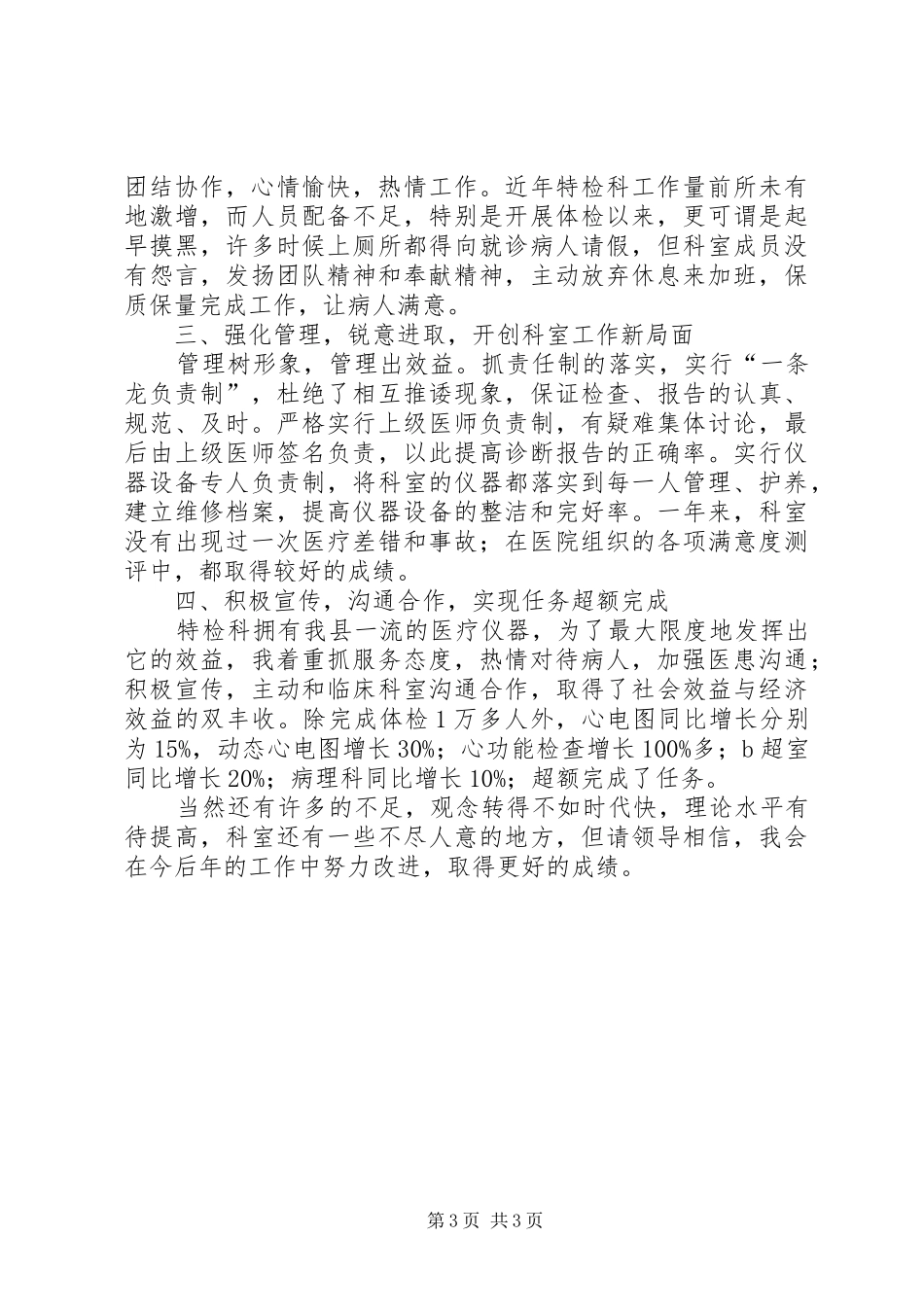 团结协作，心情愉快，热情工作。近年特检科工作量前所未有地激增，而人员配备不足，特别是开展体检以来，更可谓是起早摸黑，许多时候上厕所都得向就诊病人请假，但科室成员没有怨言，发扬团队精神和奉献精神，主动放弃休息来加班，保质保量完成工作，让病人满意。

三、强化管理，锐意进取，开创科室工作新局面

管理树形象，管理出效益。抓责任制的落实，实行“一条龙负责制”，杜绝了相互推诿现象，保证检查、报告的认真、规范、及时。严格实行上级医师负责制，有疑难集体讨论，最后由上级医师签名负责，以此提高诊断报告的正确率。实行仪器设备专人负责制，将科室的仪器都落实到每一人管理、护养，建立维修档案，提高仪器设备的整洁和完好率。一年来，科室没有出现过一次医疗差错和事故；在医院组织的各项满意度测评中，都取得较好的成绩。

四、积极宣传，沟通合作，实现任务超额完成

特检科拥有我县一流的医疗仪器，为了最大限度地发挥出它的效益，我着重抓服务态度，热情对待病人，加强医患沟通；积极宣传，主动和临床科室沟通合作，取得了社会效益与经济效益的双丰收。除完成体检1万多人外，心电图同比增长分别为15%，动态心电图增长30%；心功能检查增长100%多；b超室同比增长20%；病理科同比增长10%；超额完成了任务。

当然还有许多的不足，观念转得不如时代快，理论水平有待提高，科室还有一些不尽人意的地方，但请领导相信，我会在今后年的工作中努力改进，取得更好的成绩。

第3页 共3页